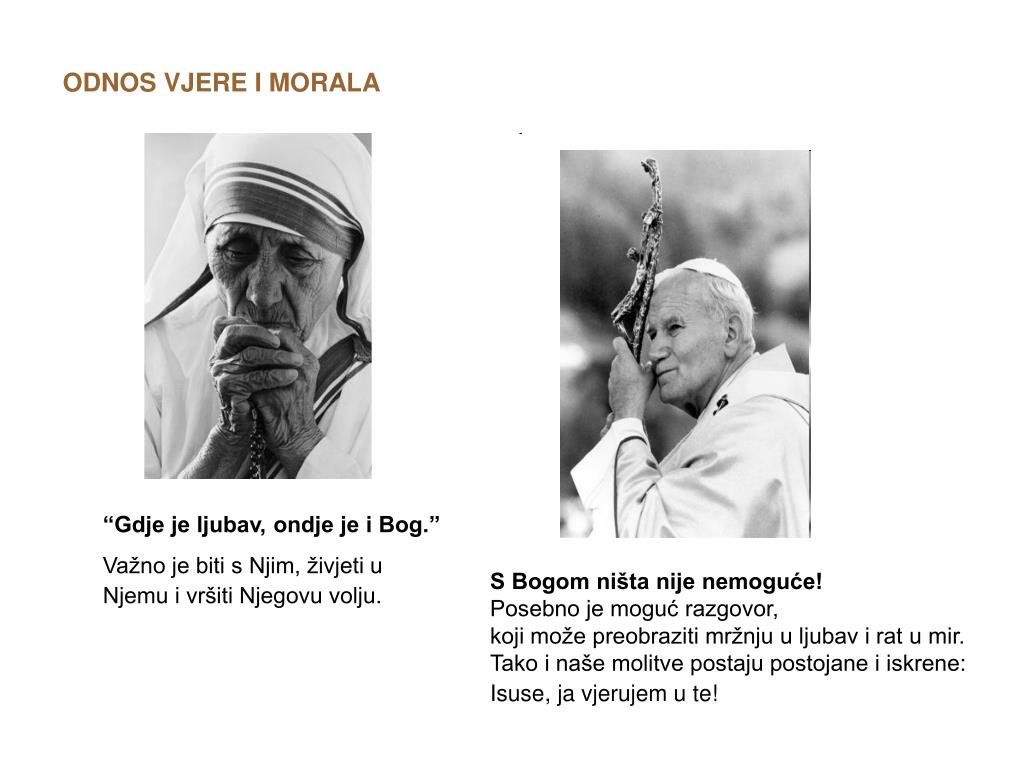 ODNOS VJERE I MORALA

“Gdje je ljubav, ondje je i Bog.”

Važno je biti s Njim, živjeti u Njemu i vršiti Njegovu volju.

S Bogom ništa nije nemoguće!
Posebno je moguć razgovor, koji može preobraziti mržnju u ljubav i rat u mir.
Tako i naše molitve postaju postojane i iskrene:
Isuse, ja vjerujem u te!